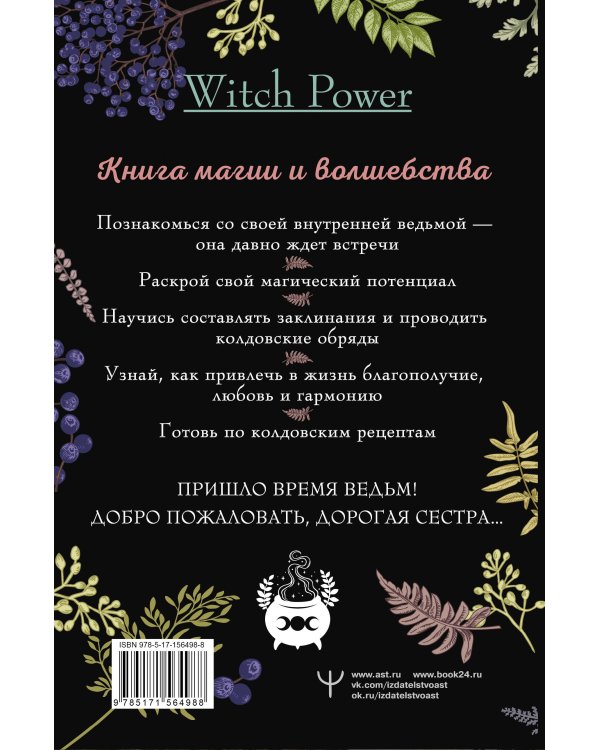 Witch Power

Книга магии и волшебства

Познакомься со своей внутренней ведьмой — она давно ждет встречи

Раскрой свой магический потенциал

Научись составлять заклинания и проводить колдовские обряды

Узнай, как привлечь в жизнь благополучие, любовь и гармонию

Готовь по колдовским рецептам

ПРИШЛО ВРЕМЯ ВЕДЬМ!
ДОБРО ПОЖАЛОВАТЬ, ДОРОГАЯ СЕСТРА...

ISBN 978-5-17-156498-8

9 785171 564988

www.ast.ru www.book24.ru
vk.com/izdatelstvoast
ok.ru/izdatelstvoast